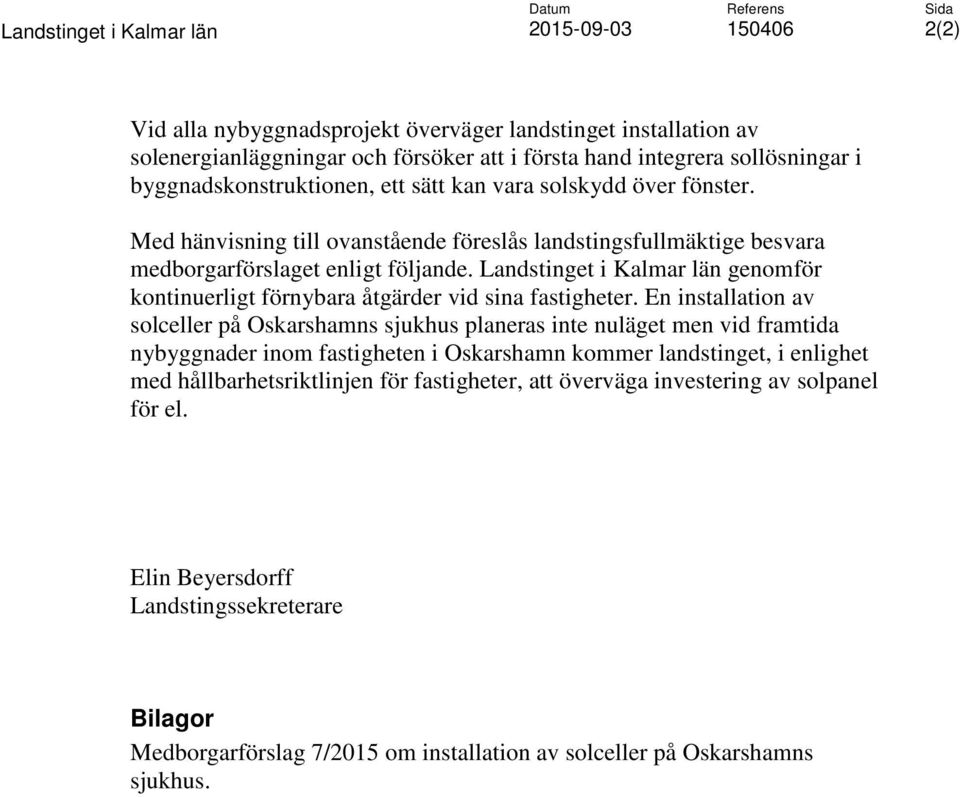 Landstinget i Kalmar län

Datum
2015-09-03

Referens
150406

Sida
2(2)

Vid alla nybyggnadsprojekt överväger landstinget installation av solenergianläggningar och försöker att i första hand integrera sollösningar i byggnadskonstruktionen, ett sätt kan vara solskydd över fönster.

Med hänvisning till ovanstående föreslås landstingsfullmäktige besvara medborgarförslaget enligt följande. Landstinget i Kalmar län genomför kontinuerligt förnybara åtgärder vid sina fastigheter. En installation av solceller på Oskarshamns sjukhus planeras inte nuläget men vid framtida nybyggnader inom fastigheten i Oskarshamn kommer landstinget, i enlighet med hållbarhetsriktlinjen för fastigheter, att överväga investering av solpanel för el.

Elin Beyersdorff
Landstingssekreterare

Bilagor
Medborgarförslag 7/2015 om installation av solceller på Oskarshamns sjukhus.